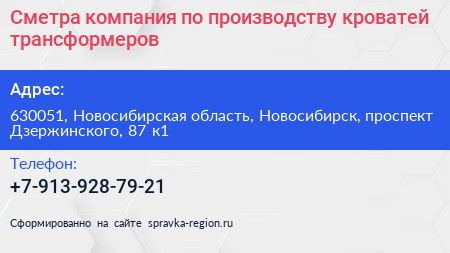 Сметра компания по производству кроватей трансформеров

Адрес:

630051, Новосибирская область, Новосибирск, проспект Дзержинского, 87 к1

Телефон:

+7-913-928-79-21

Сформированно на сайте spravka-region.ru